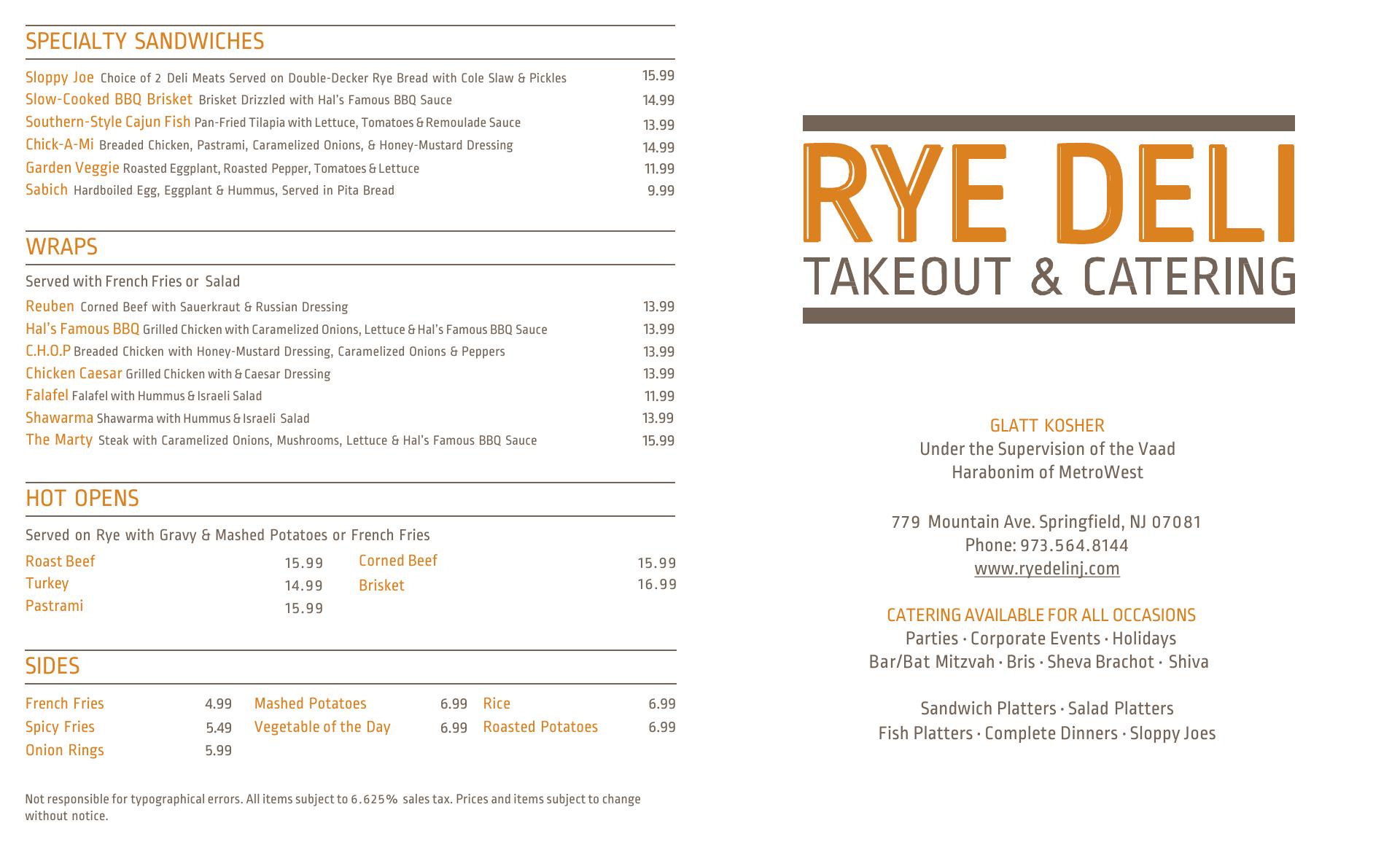 SPECIALTY SANDWICHES

Sloppy Joe Choice of 2 Deli Meats Served on Double-Decker Rye Bread with Cole Slaw & Pickles 15.99
Slow-Cooked BBQ Brisket Brisket Drizzled with Hal's Famous BBQ Sauce 14.99
Southern-Style Cajun Fish Pan-Fried Tilapia with Lettuce, Tomatoes & Remoulade Sauce 13.99
Chick-A-Mi Breaded Chicken, Pastrami, Caramelized Onions, & Honey-Mustard Dressing 14.99
Garden Veggie Roasted Eggplant, Roasted Pepper, Tomatoes & Lettuce 11.99
Sabich Hardboiled Egg, Eggplant & Hummus, Served in Pita Bread 9.99

WRAPS

Served with French Fries or Salad
Reuben Corned Beef with Sauerkraut & Russian Dressing 13.99
Hal's Famous BBQ Grilled Chicken with Caramelized Onions, Lettuce & Hal's Famous BBQ Sauce 13.99
C.H.O.P Breaded Chicken with Honey-Mustard Dressing, Caramelized Onions & Peppers 13.99
Chicken Caesar Grilled Chicken with & Caesar Dressing 13.99
Falafel Falafel with Hummus & Israeli Salad 11.99
Shawarma Shawarma with Hummus & Israeli Salad 13.99
The Marty Steak with Caramelized Onions, Mushrooms, Lettuce & Hal's Famous BBQ Sauce 15.99

HOT OPENS

Served on Rye with Gravy & Mashed Potatoes or French Fries
Roast Beef 15.99
Turkey 14.99
Pastrami 15.99
Corned Beef 15.99
Brisket 16.99

SIDES

French Fries 4.99
Spicy Fries 5.49
Onion Rings 5.99
Mashed Potatoes 6.99
Vegetable of the Day 6.99
Rice 6.99
Roasted Potatoes 6.99

Not responsible for typographical errors. All items subject to 6.625% sales tax. Prices and items subject to change without notice.

RYE DELI
TAKEOUT & CATERING

GLATT KOSHER
Under the Supervision of the Vaad Harabonim of MetroWest

779 Mountain Ave. Springfield, NJ 07081
Phone: 973.564.8144
www.ryedelinj.com

CATERING AVAILABLE FOR ALL OCCASIONS
Parties · Corporate Events · Holidays
Bar/Bat Mitzvah · Bris · Sheva Brachot · Shiva

Sandwich Platters · Salad Platters
Fish Platters · Complete Dinners · Sloppy Joes